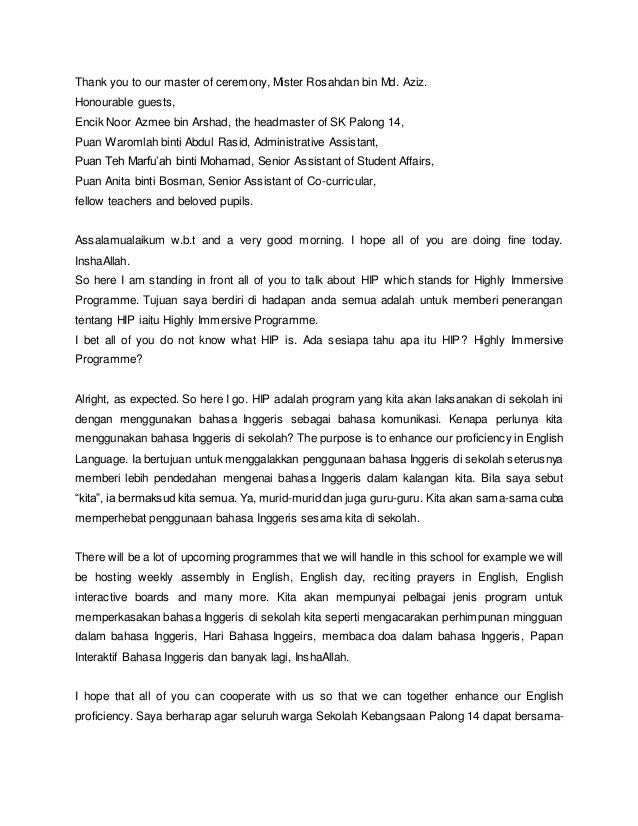 Thank you to our master of ceremony, Mister Rosahdan bin Md. Aziz.
Honourable guests,
Encik Noor Azmee bin Arshad, the headmaster of SK Palong 14,
Puan Waromlah binti Abdul Rasid, Administrative Assistant,
Puan Teh Marfu'ah binti Mohamad, Senior Assistant of Student Affairs,
Puan Anita binti Bosman, Senior Assistant of Co-curricular,
fellow teachers and beloved pupils.

Assalamualaikum w.b.t and a very good morning. I hope all of you are doing fine today. InshaAllah.
So here I am standing in front all of you to talk about HIP which stands for Highly Immersive Programme. Tujuan saya berdiri di hadapan anda semua adalah untuk memberi penerangan tentang HIP iaitu Highly Immersive Programme.
I bet all of you do not know what HIP is. Ada sesiapa tahu apa itu HIP? Highly Immersive Programme?

Alright, as expected. So here I go. HIP adalah program yang kita akan laksanakan di sekolah ini dengan menggunakan bahasa Inggeris sebagai bahasa komunikasi. Kenapa perlunya kita menggunakan bahasa Inggeris di sekolah? The purpose is to enhance our proficiency in English Language. Ia bertujuan untuk menggalakkan penggunaan bahasa Inggeris di sekolah seterusnya memberi lebih pendedahan mengenai bahasa Inggeris dalam kalangan kita. Bila saya sebut "kita", ia bermaksud kita semua. Ya, murid-murid dan juga guru-guru. Kita akan sama-sama cuba memperhebat penggunaan bahasa Inggeris sesama kita di sekolah.

There will be a lot of upcoming programmes that we will handle in this school for example we will be hosting weekly assembly in English, English day, reciting prayers in English, English interactive boards and many more. Kita akan mempunyai pelbagai jenis program untuk memperkasakan bahasa Inggeris di sekolah kita seperti mengacarakan perhimpunan mingguan dalam bahasa Inggeris, Hari Bahasa Inggeirs, membaca doa dalam bahasa Inggeris, Papan Interaktif Bahasa Inggeris dan banyak lagi, InshaAllah.

I hope that all of you can cooperate with us so that we can together enhance our English proficiency. Saya berharap agar seluruh warga Sekolah Kebangsaan Palong 14 dapat bersama-